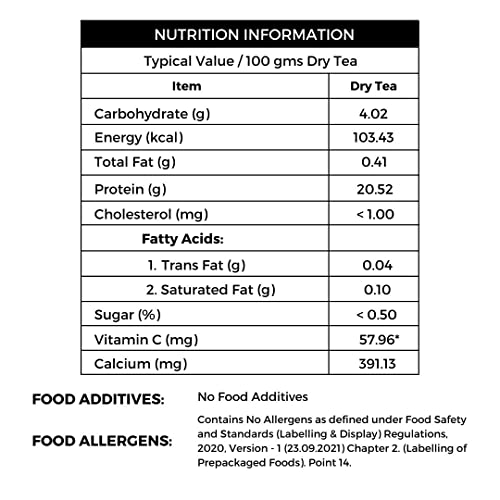 NUTRITION INFORMATION

Typical Value / 100 gms Dry Tea

| Item | Dry Tea |
|---|---|
| Carbohydrate (g) | 4.02 |
| Energy (kcal) | 103.43 |
| Total Fat (g) | 0.41 |
| Protein (g) | 20.52 |
| Cholesterol (mg) | < 1.00 |
| Fatty Acids: | |
| 1. Trans Fat (g) | 0.04 |
| 2. Saturated Fat (g) | 0.10 |
| Sugar (%) | < 0.50 |
| Vitamin C (mg) | 57.96* |
| Calcium (mg) | 391.13 |

FOOD ADDITIVES: No Food Additives

FOOD ALLERGENS: Contains No Allergens as defined under Food Safety and Standards (Labelling & Display) Regulations, 2020, Version - 1 (23.09.2021) Chapter 2. (Labelling of Prepackaged Foods). Point 14.